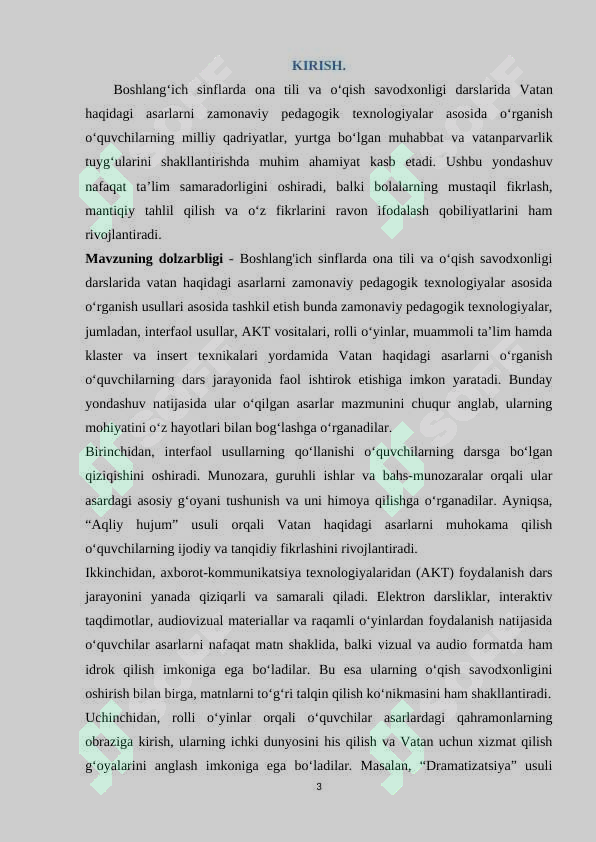 KIRISH.

Boshlang‘ich sinflarda ona tili va o‘qish savodxonligi darslarida Vatan haqidagi asarlarni zamonaviy pedagogik texnologiyalar asosida o‘rganish o‘quvchilarning milliy qadriyatlar, yurtga bo‘lgan muhabbat va vatanparvarlik tuyg‘ularini shakllantirishda muhim ahamiyat kasb etadi. Ushbu yondashuv nafaqat ta’lim samaradorligini oshiradi, balki bolalarning mustaqil fikrlash, mantiqiy tahlil qilish va o‘z fikrlarini ravon ifodalash qobiliyatlarini ham rivojlantiradi.

Mavzuning dolzarbligi - Boshlang'ich sinflarda ona tili va o‘qish savodxonligi darslarida vatan haqidagi asarlarni zamonaviy pedagogik texnologiyalar asosida o‘rganish usullari asosida tashkil etish bunda zamonaviy pedagogik texnologiyalar, jumladan, interfaol usullar, AKT vositalari, rolli o‘yinlar, muammoli ta’lim hamda klaster va insert texnikalari yordamida Vatan haqidagi asarlarni o‘rganish o‘quvchilarning dars jarayonida faol ishtirok etishiga imkon yaratadi. Bunday yondashuv natijasida ular o‘qilgan asarlar mazmunini chuqur anglab, ularning mohiyatini o‘z hayotlari bilan bog‘lashga o‘rganadilar.

Birinchidan, interfaol usullarning qo‘llanishi o‘quvchilarning darsga bo‘lgan qiziqishini oshiradi. Munozara, guruhli ishlar va bahs-munozaralar orqali ular asardagi asosiy g‘oyani tushunish va uni himoya qilishga o‘rganadilar. Ayniqsa, “Aqliy hujum” usuli orqali Vatan haqidagi asarlarni muhokama qilish o‘quvchilarning ijodiy va tanqidiy fikrlashini rivojlantiradi.

Ikkinchidan, axborot-kommunikatsiya texnologiyalaridan (AKT) foydalanish dars jarayonini yanada qiziqarli va samarali qiladi. Elektron darsliklar, interaktiv taqdimotlar, audiovizual materiallar va raqamli o‘yinlardan foydalanish natijasida o‘quvchilar asarlarni nafaqat matn shaklida, balki vizual va audio formatda ham idrok qilish imkoniga ega bo‘ladilar. Bu esa ularning o‘qish savodxonligini oshirish bilan birga, matnlarni to‘g‘ri talqin qilish ko‘nikmasini ham shakllantiradi.

Uchinchidan, rolli o‘yinlar orqali o‘quvchilar asarlardagi qahramonlarning obraziga kirish, ularning ichki dunyosini his qilish va Vatan uchun xizmat qilish g‘oyalarini anglash imkoniga ega bo‘ladilar. Masalan, “Dramatizatsiya” usuli

3